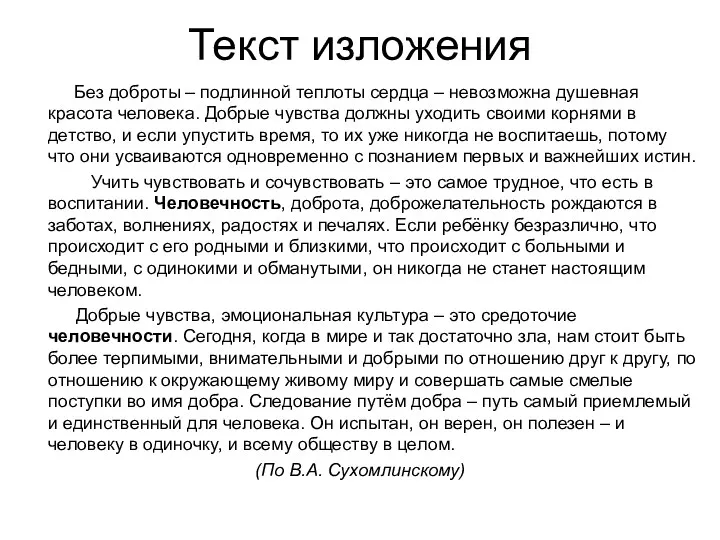 Текст изложения

Без доброты – подлинной теплоты сердца – невозможна душевная красота человека. Добрые чувства должны уходить своими корнями в детство, и если упустить время, то их уже никогда не воспитаешь, потому что они усваиваются одновременно с познанием первых и важнейших истин.

Учить чувствовать и сочувствовать – это самое трудное, что есть в воспитании. Человечность, доброта, доброжелательность рождаются в заботах, волнениях, радостях и печалях. Если ребёнку безразлично, что происходит с его родными и близкими, что происходит с больными и бедными, с одинокими и обманутыми, он никогда не станет настоящим человеком.

Добрые чувства, эмоциональная культура – это средоточие человечности. Сегодня, когда в мире и так достаточно зла, нам стоит быть более терпимыми, внимательными и добрыми по отношению друг к другу, по отношению к окружающему живому миру и совершать самые смелые поступки во имя добра. Следование путём добра – путь самый приемлемый и единственный для человека. Он испытан, он верен, он полезен – и человеку в одиночку, и всему обществу в целом.

(По В.А. Сухомлинскому)